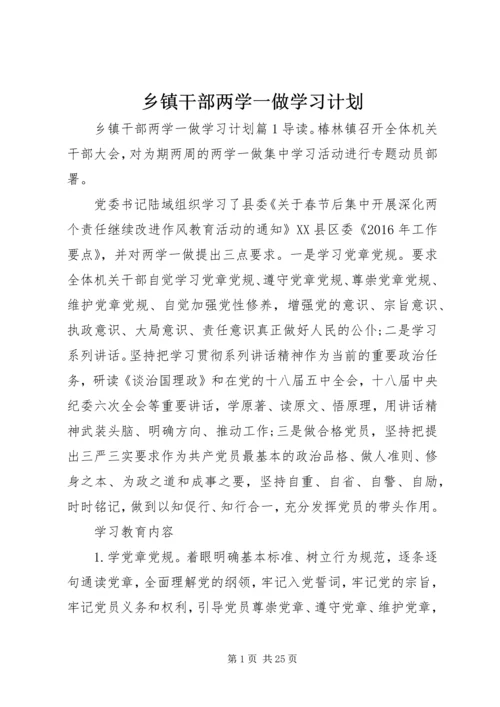 乡镇干部两学一做学习计划

乡镇干部两学一做学习计划篇1导读。椿林镇召开全体机关干部大会，对为期两周的两学一做集中学习活动进行专题动员部署。

党委书记陆域组织学习了县委《关于春节后集中开展深化两个责任继续改进作风教育活动的通知》XX县区委《2016年工作要点》，并对两学一做提出三点要求。一是学习党章党规。要求全体机关干部自觉学习党章党规、遵守党章党规、尊崇党章党规、维护党章党规、自觉加强党性修养，增强党的意识、宗旨意识、执政意识、大局意识、责任意识真正做好人民的公仆；二是学习系列讲话。坚持把学习贯彻系列讲话精神作为当前的重要政治任务，研读《谈治国理政》和在党的十八届五中全会，十八届中央纪委六次全会等重要讲话，学原著、读原文、悟原理，用讲话精神武装头脑、明确方向、推动工作；三是做合格党员，坚持把提出三严三实要求作为共产党员最基本的政治品格、做人准则、修身之本、为政之道和成事之要，坚持自重、自省、自警、自励，时时铭记，做到以知促行、知行合一，充分发挥党员的带头作用。

学习教育内容

1.学党章党规。着眼明确基本标准、树立行为规范，逐条逐句通读党章，全面理解党的纲领，牢记入党誓词，牢记党的宗旨，牢记党员义务和权利，引导党员尊崇党章、遵守党章、维护党章，

第1页 共25页